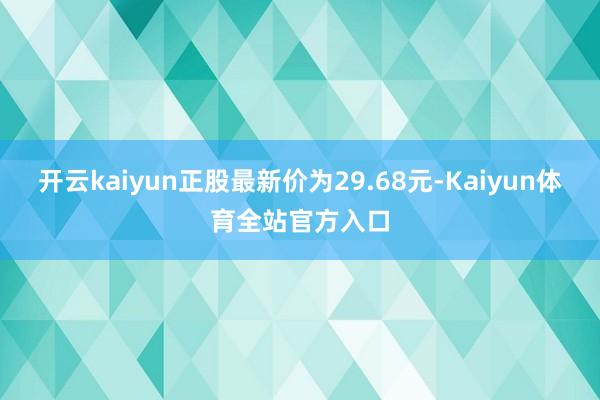 开云kaiyun正股最新价为29.68元-Kaiyun体育全站官方入口